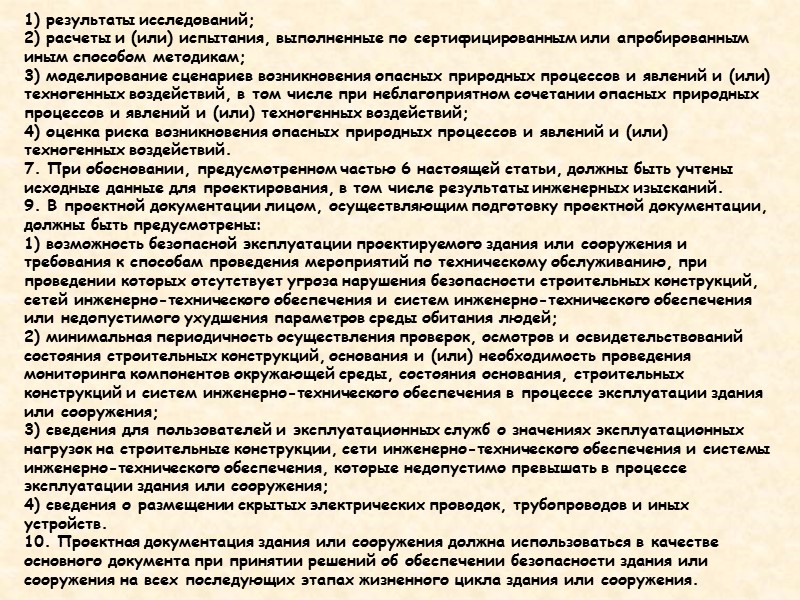 1) результаты исследований;
2) расчеты и (или) испытания, выполненные по сертифицированным или апробированным иным способом методикам;
3) моделирование сценариев возникновения опасных природных процессов и явлений и (или) техногенных воздействий, в том числе при неблагоприятном сочетании опасных природных процессов и явлений и (или) техногенных воздействий;
4) оценка риска возникновения опасных природных процессов и явлений и (или) техногенных воздействий.
7. При обосновании, предусмотренном частью 6 настоящей статьи, должны быть учтены исходные данные для проектирования, в том числе результаты инженерных изысканий.
9. В проектной документации лицом, осуществляющим подготовку проектной документации, должны быть предусмотрены:
1) возможность безопасной эксплуатации проектируемого здания или сооружения и требования к способам проведения мероприятий по техническому обслуживанию, при проведении которых отсутствует угроза нарушения безопасности строительных конструкций, сетей инженерно-технического обеспечения и систем инженерно-технического обеспечения или недопустимого ухудшения параметров среды обитания людей;
2) минимальная периодичность осуществления проверок, осмотров и освидетельствований состояния строительных конструкций, основания и (или) необходимость проведения мониторинга компонентов окружающей среды, состояния основания, строительных конструкций и систем инженерно-технического обеспечения в процессе эксплуатации здания или сооружения;
3) сведения для пользователей и эксплуатационных служб о значениях эксплуатационных нагрузок на строительные конструкции, сети инженерно-технического обеспечения и системы инженерно-технического обеспечения, которые недопустимо превышать в процессе эксплуатации здания или сооружения;
4) сведения о размещении скрытых электрических проводок, трубопроводов и иных устройств.
10. Проектная документация здания или сооружения должна использоваться в качестве основного документа при принятии решений об обеспечении безопасности здания или сооружения на всех последующих этапах жизненного цикла здания или сооружения.